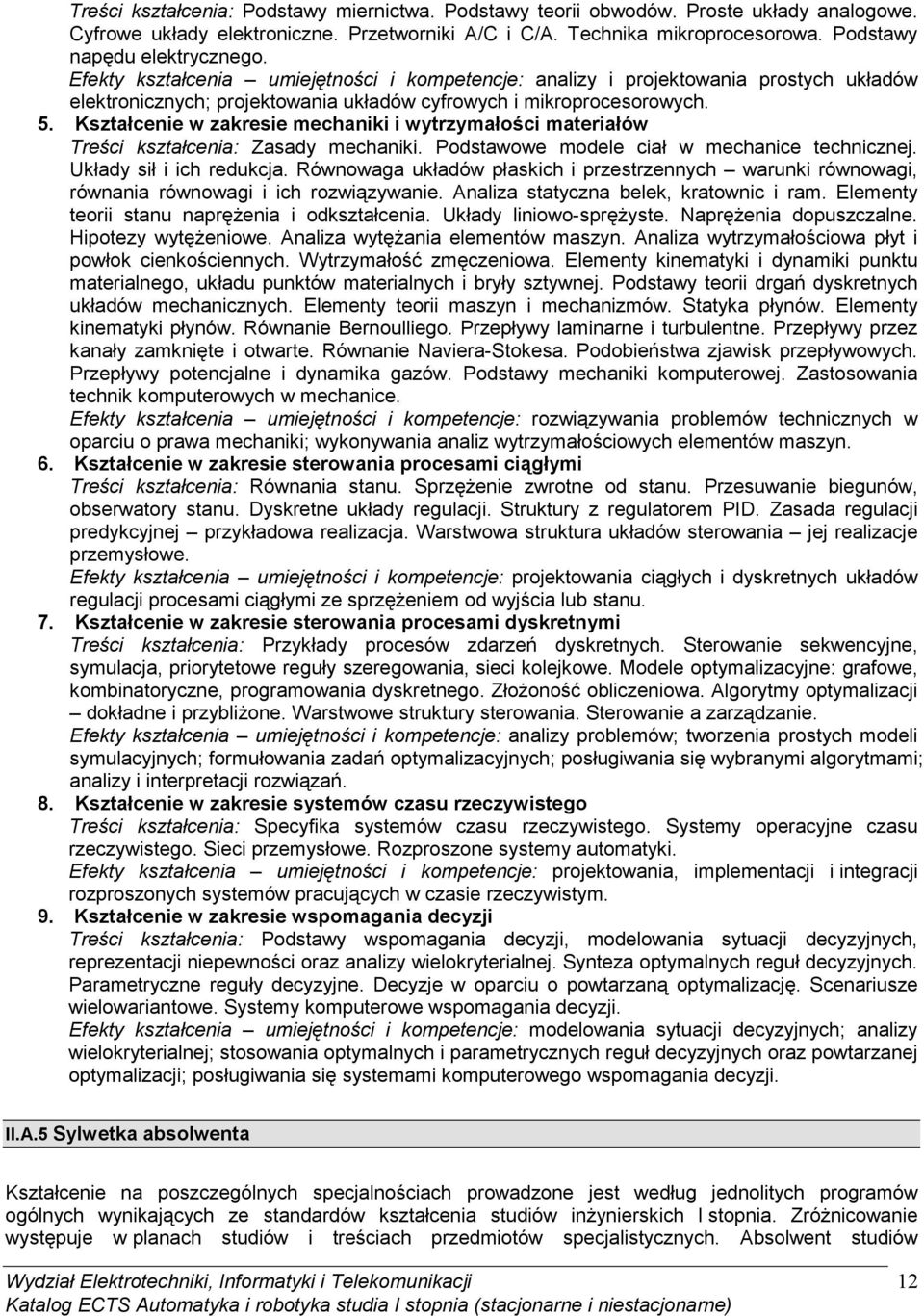 Treści kształcenia: Podstawy miernictwa. Podstawy teorii obwodów. Proste układy analogowe. Cyfrowe układy elektroniczne. Przetworniki A/C i C/A. Technika mikroprocesorowa. Podstawy napędu elektrycznego.
Efekty kształcenia – umiejętności i kompetencje: analizy i projektowania prostych układów elektronicznych; projektowania układów cyfrowych i mikroprocesorowych.

5. Kształcenie w zakresie mechaniki i wytrzymałości materiałów
Treści kształcenia: Zasady mechaniki. Podstawowe modele ciał w mechanice technicznej. Układy sił i ich redukcja. Równowaga układów płaskich i przestrzennych – warunki równowagi, równania równowagi i ich rozwiązywanie. Analiza statyczna belek, kratownic i ram. Elementy teorii stanu naprężenia i odkształcenia. Układy liniowo-sprężyste. Naprężenia dopuszczalne. Hipotezy wytężeniowe. Analiza wytężania elementów maszyn. Analiza wytrzymałościowa płyt i powłok cienkościennych. Wytrzymałość zmęczeniowa. Elementy kinematyki i dynamiki punktu materialnego, układu punktów materialnych i bryły sztywnej. Podstawy teorii drgań dyskretnych układów mechanicznych. Elementy teorii maszyn i mechanizmów. Statyka płynów. Elementy kinematyki płynów. Równanie Bernoulliego. Przepływy laminarne i turbulentne. Przepływy przez kanały zamknięte i otwarte. Równanie Naviera-Stokesa. Podobieństwa zjawisk przepływowych. Przepływy potencjalne i dynamika gazów. Podstawy mechaniki komputerowej. Zastosowania technik komputerowych w mechanice.
Efekty kształcenia – umiejętności i kompetencje: rozwiązywania problemów technicznych w oparciu o prawa mechaniki; wykonywania analiz wytrzymałościowych elementów maszyn.

6. Kształcenie w zakresie sterowania procesami ciągłymi
Treści kształcenia: Równania stanu. Sprzężenie zwrotne od stanu. Przesuwanie biegunów, obserwatory stanu. Dyskretne układy regulacji. Struktury z regulatorem PID. Zasada regulacji predykcyjnej – przykładowa realizacja. Warstwowa struktura układów sterowania – jej realizacje przemysłowe.
Efekty kształcenia – umiejętności i kompetencje: projektowania ciągłych i dyskretnych układów regulacji procesami ciągłymi ze sprzężeniem od wyjścia lub stanu.

7. Kształcenie w zakresie sterowania procesami dyskretnymi
Treści kształcenia: Przykłady procesów zdarzeń dyskretnych. Sterowanie sekwencyjne, symulacja, priorytetowe reguły szeregowania, sieci kolejkowe. Modele optymalizacyjne: grafowe, kombinatoryczne, programowania dyskretnego. Złożoność obliczeniowa. Algorytmy optymalizacji – dokładne i przybliżone. Warstwowe struktury sterowania. Sterowanie a zarządzanie.
Efekty kształcenia – umiejętności i kompetencje: analizy problemów; tworzenia prostych modeli symulacyjnych; formułowania zadań optymalizacyjnych; posługiwania się wybranymi algorytmami; analizy i interpretacji rozwiązań.

8. Kształcenie w zakresie systemów czasu rzeczywistego
Treści kształcenia: Specyfika systemów czasu rzeczywistego. Systemy operacyjne czasu rzeczywistego. Sieci przemysłowe. Rozproszone systemy automatyki.
Efekty kształcenia – umiejętności i kompetencje: projektowania, implementacji i integracji rozproszonych systemów pracujących w czasie rzeczywistym.

9. Kształcenie w zakresie wspomagania decyzji
Treści kształcenia: Podstawy wspomagania decyzji, modelowania sytuacji decyzyjnych, reprezentacji niepewności oraz analizy wielokryterialnej. Synteza optymalnych reguł decyzyjnych. Parametryczne reguły decyzyjne. Decyzje w oparciu o powtarzaną optymalizację. Scenariusze wielowariantowe. Systemy komputerowe wspomagania decyzji.
Efekty kształcenia – umiejętności i kompetencje: modelowania sytuacji decyzyjnych; analizy wielokryterialnej; stosowania optymalnych i parametrycznych reguł decyzyjnych oraz powtarzanej optymalizacji; posługiwania się systemami komputerowego wspomagania decyzji.

II.A.5 Sylwetka absolwenta

Kształcenie na poszczególnych specjalnościach prowadzone jest według jednolitych programów ogólnych wynikających ze standardów kształcenia studiów inżynierskich I stopnia. Zróżnicowanie występuje w planach studiów i treściach przedmiotów specjalistycznych. Absolwent studiów

Wydział Elektrotechniki, Informatyki i Telekomunikacji 12
Katalog ECTS Automatyka i robotyka studia I stopnia (stacjonarne i niestacjonarne)